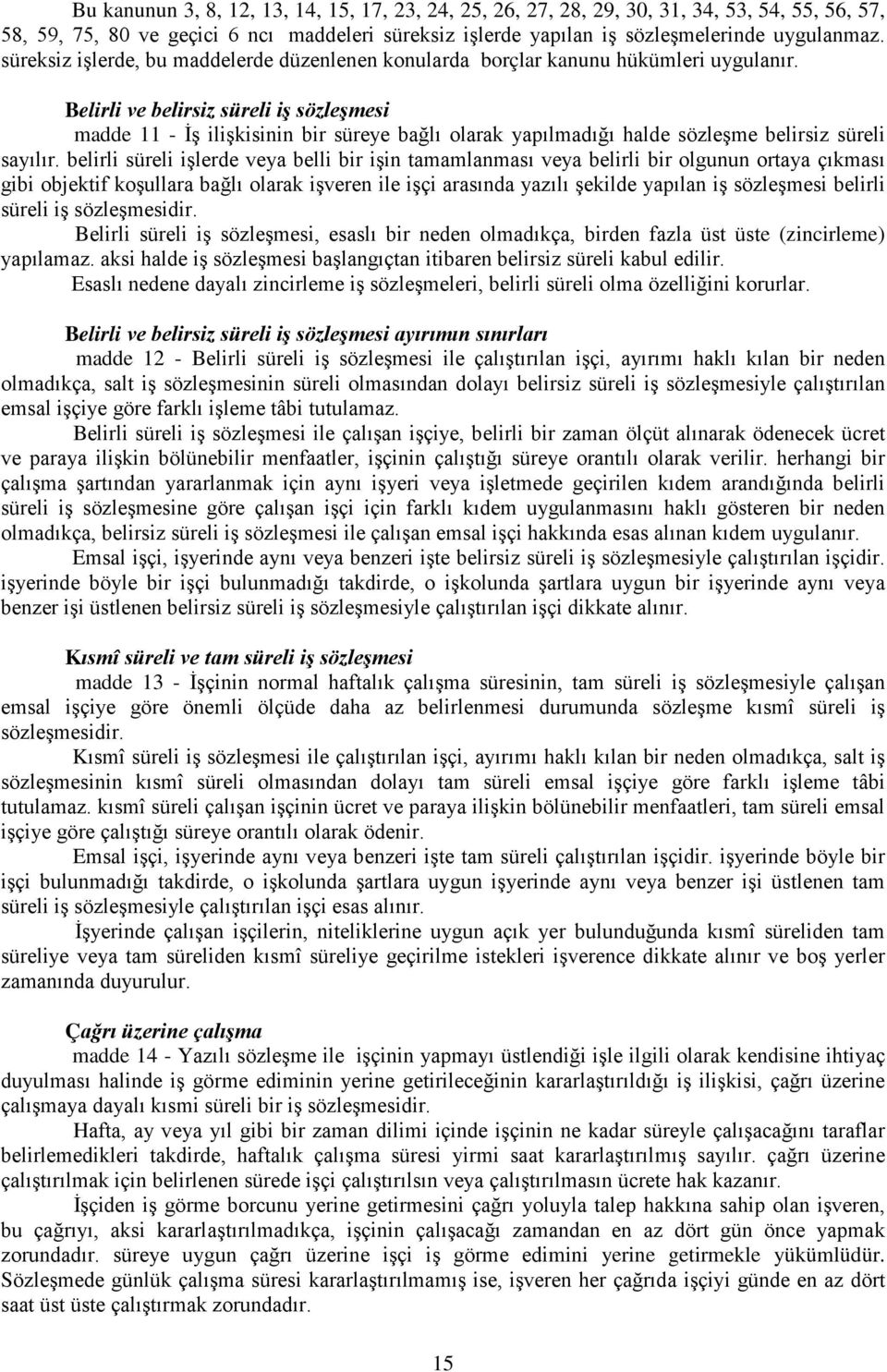 Bu kanunun 3, 8, 12, 13, 14, 15, 17, 23, 24, 25, 26, 27, 28, 29, 30, 31, 34, 53, 54, 55, 56, 57, 58, 59, 75, 80 ve geçici 6 ncı maddeleri süreksiz işlerde yapılan iş sözleşmelerinde uygulanmaz. süreksiz işlerde, bu maddelerde düzenlenen konularda borçlar kanunu hükümleri uygulanır.

Belirli ve belirsiz süreli iş sözleşmesi

madde 11 - İş ilişkisinin bir süreye bağlı olarak yapılmadığı halde sözleşme belirsiz süreli sayılır. belirli süreli işlerde veya belli bir işin tamamlanması veya belirli bir olgunun ortaya çıkması gibi objektif koşullara bağlı olarak işveren ile işçi arasında yazılı şekilde yapılan iş sözleşmesi belirli süreli iş sözleşmesidir.

Belirli süreli iş sözleşmesi, esaslı bir neden olmadıkça, birden fazla üst üste (zincirleme) yapılamaz. aksi halde iş sözleşmesi başlangıçtan itibaren belirsiz süreli kabul edilir.

Esaslı nedene dayalı zincirleme iş sözleşmeleri, belirli süreli olma özelliğini korurlar.

Belirli ve belirsiz süreli iş sözleşmesi ayırımın sınırları

madde 12 - Belirli süreli iş sözleşmesi ile çalıştırılan işçi, ayırımı haklı kılan bir neden olmadıkça, salt iş sözleşmesinin süreli olmasından dolayı belirsiz süreli iş sözleşmesiyle çalıştırılan emsal işçiye göre farklı işleme tâbi tutulamaz.

Belirli süreli iş sözleşmesi ile çalışan işçiye, belirli bir zaman ölçüt alınarak ödenecek ücret ve paraya ilişkin bölünebilir menfaatler, işçinin çalıştığı süreye orantılı olarak verilir. herhangi bir çalışma şartından yararlanmak için aynı işyeri veya işletmede geçirilen kıdem arandığında belirli süreli iş sözleşmesine göre çalışan işçi için farklı kıdem uygulanmasını haklı gösteren bir neden olmadıkça, belirsiz süreli iş sözleşmesi ile çalışan emsal işçi hakkında esas alınan kıdem uygulanır.

Emsal işçi, işyerinde aynı veya benzeri işte belirsiz süreli iş sözleşmesiyle çalıştırılan işçidir. işyerinde böyle bir işçi bulunmadığı takdirde, o işkolunda şartlara uygun bir işyerinde aynı veya benzer işi üstlenen belirsiz süreli iş sözleşmesiyle çalıştırılan işçi dikkate alınır.

Kısmî süreli ve tam süreli iş sözleşmesi

madde 13 - İşçinin normal haftalık çalışma süresinin, tam süreli iş sözleşmesiyle çalışan emsal işçiye göre önemli ölçüde daha az belirlenmesi durumunda sözleşme kısmî süreli iş sözleşmesidir.

Kısmî süreli iş sözleşmesi ile çalıştırılan işçi, ayırımı haklı kılan bir neden olmadıkça, salt iş sözleşmesinin kısmî süreli olmasından dolayı tam süreli emsal işçiye göre farklı işleme tâbi tutulamaz. kısmî süreli çalışan işçinin ücret ve paraya ilişkin bölünebilir menfaatleri, tam süreli emsal işçiye göre çalıştığı süreye orantılı olarak ödenir.

Emsal işçi, işyerinde aynı veya benzeri işte tam süreli çalıştırılan işçidir. işyerinde böyle bir işçi bulunmadığı takdirde, o işkolunda şartlara uygun işyerinde aynı veya benzer işi üstlenen tam süreli iş sözleşmesiyle çalıştırılan işçi esas alınır.

İşyerinde çalışan işçilerin, niteliklerine uygun açık yer bulunduğunda kısmî süreliden tam süreliye veya tam süreliden kısmî süreliye geçirilme istekleri işverence dikkate alınır ve boş yerler zamanında duyurulur.

Çağrı üzerine çalışma

madde 14 - Yazılı sözleşme ile işçinin yapmayı üstlendiği işle ilgili olarak kendisine ihtiyaç duyulması halinde iş görme ediminin yerine getirileceğinin kararlaştırıldığı iş ilişkisi, çağrı üzerine çalışmaya dayalı kısmi süreli bir iş sözleşmesidir.

Hafta, ay veya yıl gibi bir zaman dilimi içinde işçinin ne kadar süreyle çalışacağını taraflar belirlemedikleri takdirde, haftalık çalışma süresi yirmi saat kararlaştırılmış sayılır. çağrı üzerine çalıştırılmak için belirlenen sürede işçi çalıştırılsın veya çalıştırılmasın ücrete hak kazanır.

İşçiden iş görme borcunu yerine getirmesini çağrı yoluyla talep hakkına sahip olan işveren, bu çağrıyı, aksi kararlaştırılmadıkça, işçinin çalışacağı zamandan en az dört gün önce yapmak zorundadır. süreye uygun çağrı üzerine işçi iş görme edimini yerine getirmekle yükümlüdür. Sözleşmede günlük çalışma süresi kararlaştırılmamış ise, işveren her çağrıda işçiyi günde en az dört saat üst üste çalıştırmak zorundadır.

15